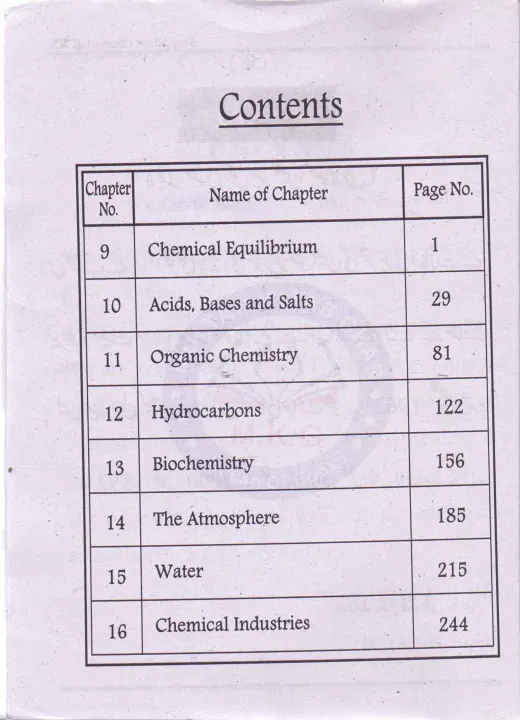 Contents

| Chapter No. | Name of Chapter | Page No. |
|---|---|---|
| 9 | Chemical Equilibrium | 1 |
| 10 | Acids, Bases and Salts | 29 |
| 11 | Organic Chemistry | 81 |
| 12 | Hydrocarbons | 122 |
| 13 | Biochemistry | 156 |
| 14 | The Atmosphere | 185 |
| 15 | Water | 215 |
| 16 | Chemical Industries | 244 |